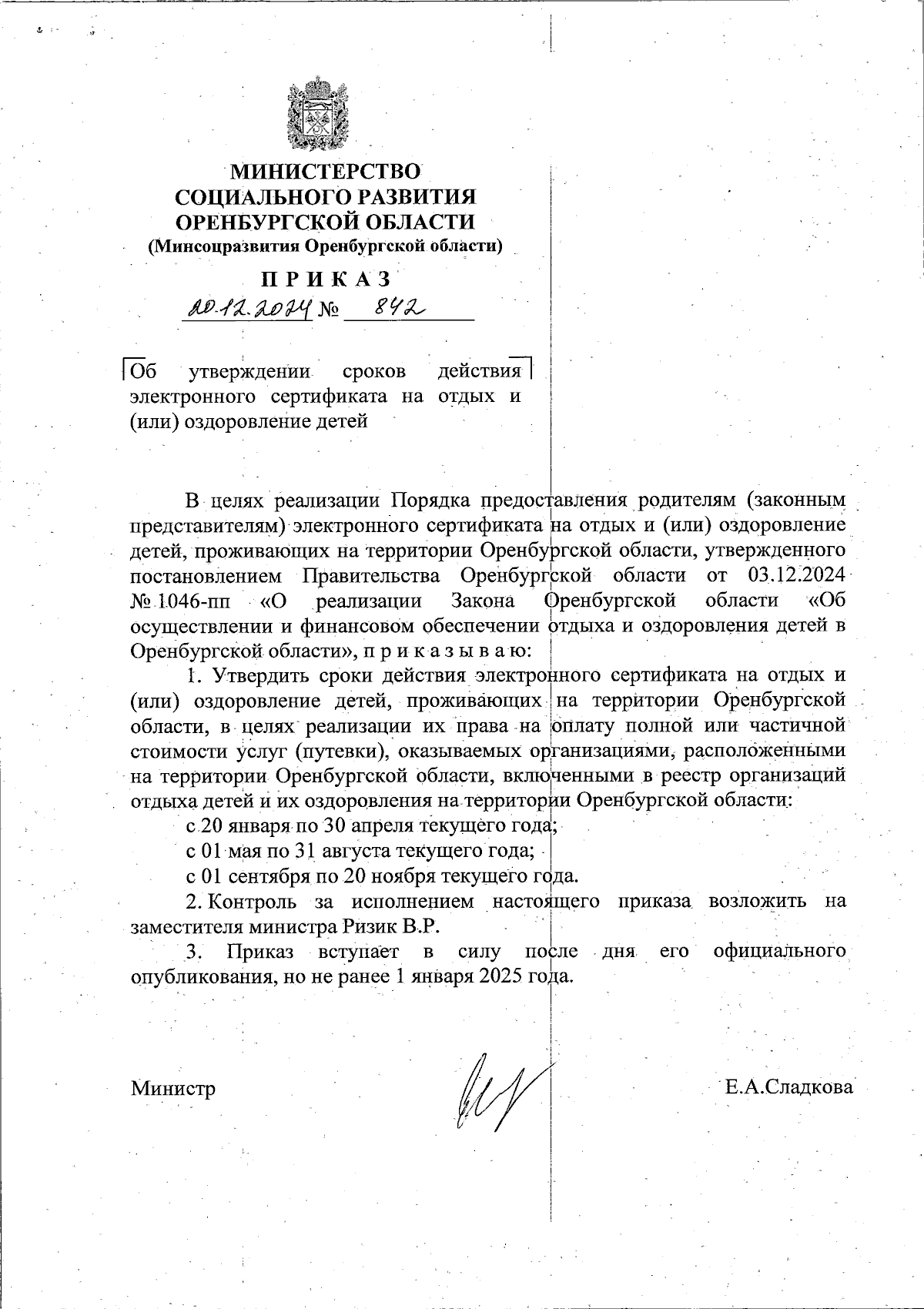 МИНИСТЕРСТВО
СОЦИАЛЬНОГО РАЗВИТИЯ
ОРЕНБУРГСКОЙ ОБЛАСТИ
(Минсоцразвития Оренбургской области)

ПРИКАЗ
20.12.2024 № 842

Об утверждении сроков действия электронного сертификата на отдых и (или) оздоровление детей

В целях реализации Порядка предоставления родителям (законным представителям) электронного сертификата на отдых и (или) оздоровление детей, проживающих на территории Оренбургской области, утвержденного постановлением Правительства Оренбургской области от 03.12.2024 № 1046-пп «О реализации Закона Оренбургской области «Об осуществлении и финансовом обеспечении отдыха и оздоровления детей в Оренбургской области», п р и к а з ы в а ю:

1. Утвердить сроки действия электронного сертификата на отдых и (или) оздоровление детей, проживающих на территории Оренбургской области, в целях реализации их права на оплату полной или частичной стоимости услуг (путевки), оказываемых организациями, расположенными на территории Оренбургской области, включенными в реестр организаций отдыха детей и их оздоровления на территории Оренбургской области:

с 20 января по 30 апреля текущего года;

с 01 мая по 31 августа текущего года;

с 01 сентября по 20 ноября текущего года.

2. Контроль за исполнением настоящего приказа возложить на заместителя министра Ризик В.Р.

3. Приказ вступает в силу после дня его официального опубликования, но не ранее 1 января 2025 года.

Министр Е.А.Сладкова